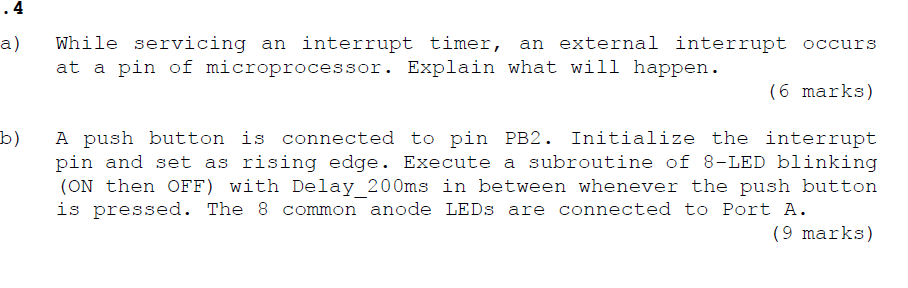 .4

a) While servicing an interrupt timer, an external interrupt occurs at a pin of microprocessor. Explain what will happen.

(6 marks)

b) A push button is connected to pin PB2. Initialize the interrupt pin and set as rising edge. Execute a subroutine of 8-LED blinking (ON then OFF) with Delay_200ms in between whenever the push button is pressed. The 8 common anode LEDs are connected to Port A.

(9 marks)